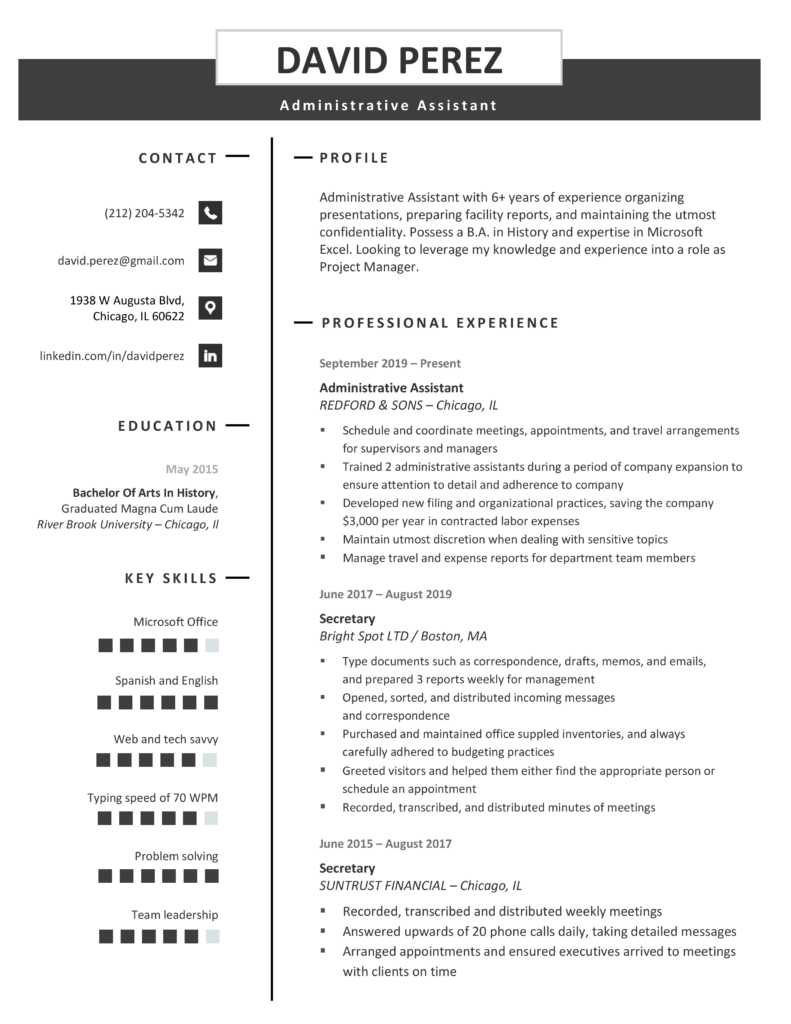 DAVID PEREZ

Administrative Assistant

CONTACT

(212) 204-5342

david.perez@gmail.com

1938 W Augusta Blvd, Chicago, IL 60622

linkedin.com/in/davidperez

EDUCATION

May 2015

Bachelor Of Arts In History, Graduated Magna Cum Laude
River Brook University – Chicago, Il

KEY SKILLS

Microsoft Office

Spanish and English

Web and tech savvy

Typing speed of 70 WPM

Problem solving

Team leadership

PROFILE

Administrative Assistant with 6+ years of experience organizing presentations, preparing facility reports, and maintaining the utmost confidentiality. Possess a B.A. in History and expertise in Microsoft Excel. Looking to leverage my knowledge and experience into a role as Project Manager.

PROFESSIONAL EXPERIENCE

September 2019 – Present

Administrative Assistant
REDFORD & SONS – Chicago, IL

▪ Schedule and coordinate meetings, appointments, and travel arrangements for supervisors and managers
▪ Trained 2 administrative assistants during a period of company expansion to ensure attention to detail and adherence to company
▪ Developed new filing and organizational practices, saving the company $3,000 per year in contracted labor expenses
▪ Maintain utmost discretion when dealing with sensitive topics
▪ Manage travel and expense reports for department team members

June 2017 – August 2019

Secretary
Bright Spot LTD / Boston, MA

▪ Type documents such as correspondence, drafts, memos, and emails, and prepared 3 reports weekly for management
▪ Opened, sorted, and distributed incoming messages and correspondence
▪ Purchased and maintained office suppled inventories, and always carefully adhered to budgeting practices
▪ Greeted visitors and helped them either find the appropriate person or schedule an appointment
▪ Recorded, transcribed, and distributed minutes of meetings

June 2015 – August 2017

Secretary
SUNTRUST FINANCIAL – Chicago, IL

▪ Recorded, transcribed and distributed weekly meetings
▪ Answered upwards of 20 phone calls daily, taking detailed messages
▪ Arranged appointments and ensured executives arrived to meetings with clients on time